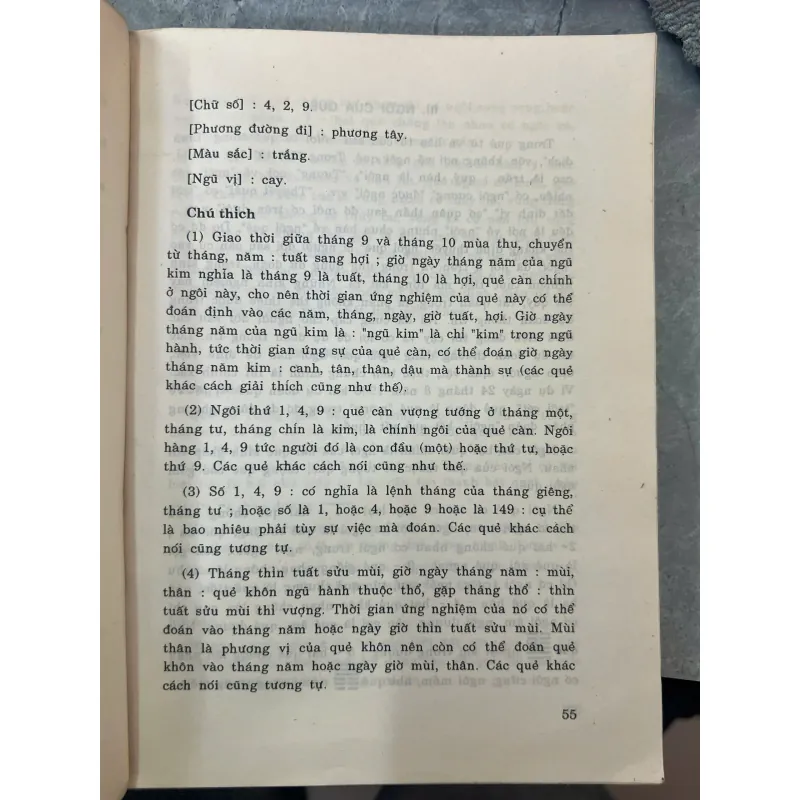 [Chữ số] : 4, 2, 9.

[Phương đường đi] : phương tây.

[Màu sắc] : trắng.

[Ngũ vị] : cay.

Chú thích

(1) Giao thời giữa tháng 9 và tháng 10 mùa thu, chuyển từ tháng, năm : tuất sang hợi ; giờ ngày tháng năm của ngũ kim nghĩa là tháng 9 là tuất, tháng 10 là hợi, quẻ càn chính ở ngôi này, cho nên thời gian ứng nghiệm của quẻ này có thể đoán định vào các năm, tháng, ngày, giờ tuất, hợi. Giờ ngày tháng năm của ngũ kim là : "ngũ kim" là chỉ "kim" trong ngũ hành, tức thời gian ứng sự của quẻ càn, có thể đoán giờ ngày tháng năm kim : canh, tân, thân, dậu mà thành sự (các quẻ khác cách giải thích cũng như thế).

(2) Ngôi thứ 1, 4, 9 : quẻ càn vượng tướng ở tháng một, tháng tư, tháng chín là kim, là chính ngôi của quẻ càn. Ngôi hàng 1, 4, 9 tức người đó là con đầu (một) hoặc thứ tư, hoặc thứ 9. Các quẻ khác cách nói cũng như thế.

(3) Số 1, 4, 9 : có nghĩa là lệnh tháng của tháng giêng, tháng tư ; hoặc số là 1, hoặc 4, hoặc 9 hoặc là 149 : cụ thể là bao nhiêu phải tùy sự việc mà đoán. Các quẻ khác cách nói cũng tương tự.

(4) Tháng thìn tuất sửu mùi, giờ ngày tháng năm : mùi, thân : quẻ khôn ngũ hành thuộc thổ, gặp tháng thổ : thìn tuất sửu mùi thì vượng. Thời gian ứng nghiệm của nó có thể đoán vào tháng năm hoặc ngày giờ thìn tuất sửu mùi. Mùi thân là phương vị của quẻ khôn nên còn có thể đoán quẻ khôn vào tháng năm hoặc ngày giờ mùi, thân. Các quẻ khác cách nói cũng tương tự.

55